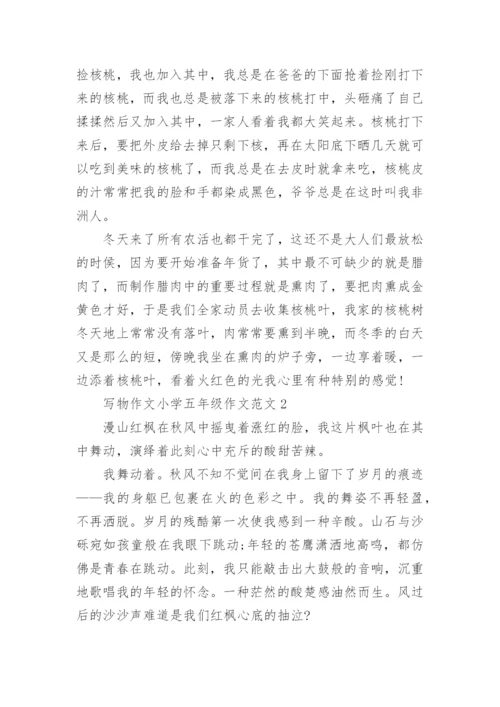 捡核桃，我也加入其中，我总是在爸爸的下面抢着捡刚打下来的核桃，而我也总是被落下来的核桃打中，头砸痛了自己揉揉然后又加入其中，一家人看着我都大笑起来。核桃打下来后，要把外皮给去掉只剩下核，再在太阳底下晒几天就可以吃到美味的核桃了，而我总是在去皮时就拿来吃，核桃皮的汁常常把我的脸和手都染成黑色，爷爷总是在这时叫我非洲人。

冬天来了所有农活也都干完了，这还不是大人们最放松的时侯，因为要开始准备年货了，其中最不可缺少的就是腊肉了，而制作腊肉中的重要过程就是熏肉了，要把肉熏成金黄色才好，于是我们全家动员去收集核桃叶，我家的核桃树冬天地上常常没有落叶，肉常常要熏到半晚，而冬季的白天又是那么的短，傍晚我坐在熏肉的炉子旁，一边享着暖，一边添着核桃叶，看着火红色的光我心里有种特别的感觉！

写物作文小学五年级作文范文 2

漫山红枫在秋风中摇曳着涨红的脸，我这片枫叶也在其中舞动，演绎着此刻心中充斥的酸甜苦辣。

我舞动着。秋风不知不觉间在我身上留下了岁月的痕迹——我的身躯已包裹在火的色彩之中。我的舞姿不再轻盈，不再洒脱。岁月的残酷第一次使我感到一种辛酸。山石与沙砾宛如孩童般在我眼下跳动;年轻的苍鹰潇洒地高鸣，都仿佛是青春在跳动。此刻，我只能敲击出大鼓般的音响，沉重地歌唱我的年轻的怀念。一种茫然的酸楚感油然而生。风过后的沙沙声难道是我们红枫心底的抽泣?